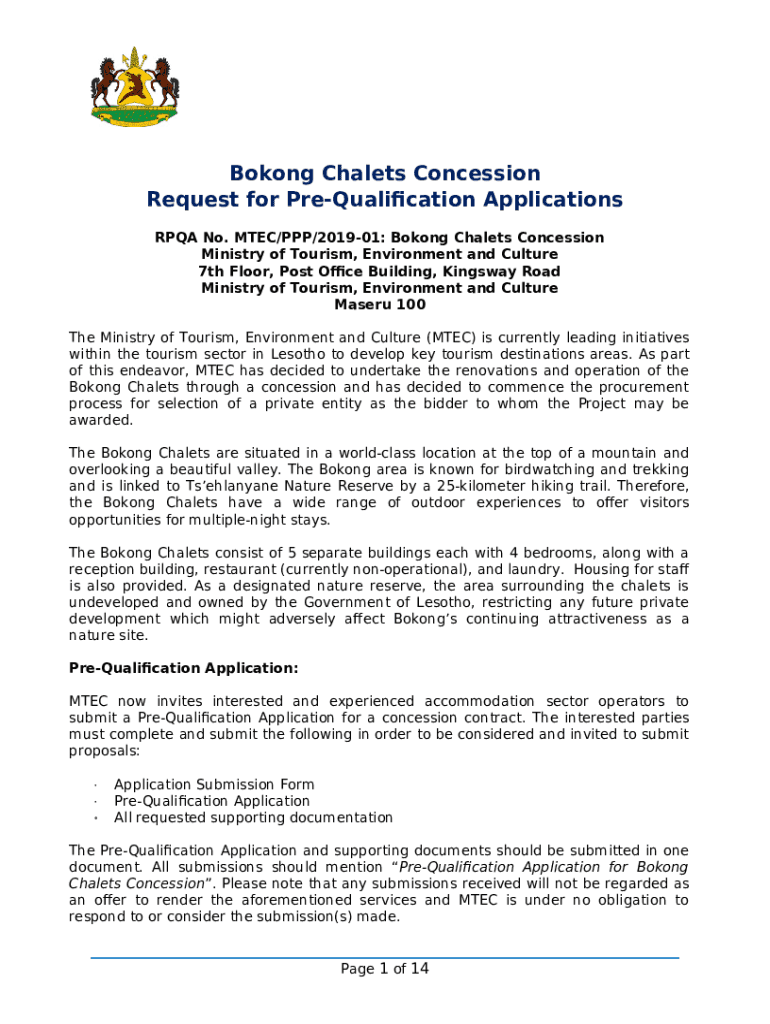 Bokong Chalets Concession
Request for Pre-Qualification Applications

RPQA No. MTEC/PPP/2019-01: Bokong Chalets Concession
Ministry of Tourism, Environment and Culture
7th Floor, Post Office Building, Kingsway Road
Ministry of Tourism, Environment and Culture
Maseru 100

The Ministry of Tourism, Environment and Culture (MTEC) is currently leading initiatives within the tourism sector in Lesotho to develop key tourism destinations areas. As part of this endeavor, MTEC has decided to undertake the renovations and operation of the Bokong Chalets through a concession and has decided to commence the procurement process for selection of a private entity as the bidder to whom the Project may be awarded.

The Bokong Chalets are situated in a world-class location at the top of a mountain and overlooking a beautiful valley. The Bokong area is known for birdwatching and trekking and is linked to Ts'ehlanyane Nature Reserve by a 25-kilometer hiking trail. Therefore, the Bokong Chalets have a wide range of outdoor experiences to offer visitors opportunities for multiple-night stays.

The Bokong Chalets consist of 5 separate buildings each with 4 bedrooms, along with a reception building, restaurant (currently non-operational), and laundry. Housing for staff is also provided. As a designated nature reserve, the area surrounding the chalets is undeveloped and owned by the Government of Lesotho, restricting any future private development which might adversely affect Bokong's continuing attractiveness as a nature site.

Pre-Qualification Application:

MTEC now invites interested and experienced accommodation sector operators to submit a Pre-Qualification Application for a concession contract. The interested parties must complete and submit the following in order to be considered and invited to submit proposals:

· Application Submission Form
· Pre-Qualification Application
· All requested supporting documentation

The Pre-Qualification Application and supporting documents should be submitted in one document. All submissions should mention "Pre-Qualification Application for Bokong Chalets Concession". Please note that any submissions received will not be regarded as an offer to render the aforementioned services and MTEC is under no obligation to respond to or consider the submission(s) made.

Page 1 of 14